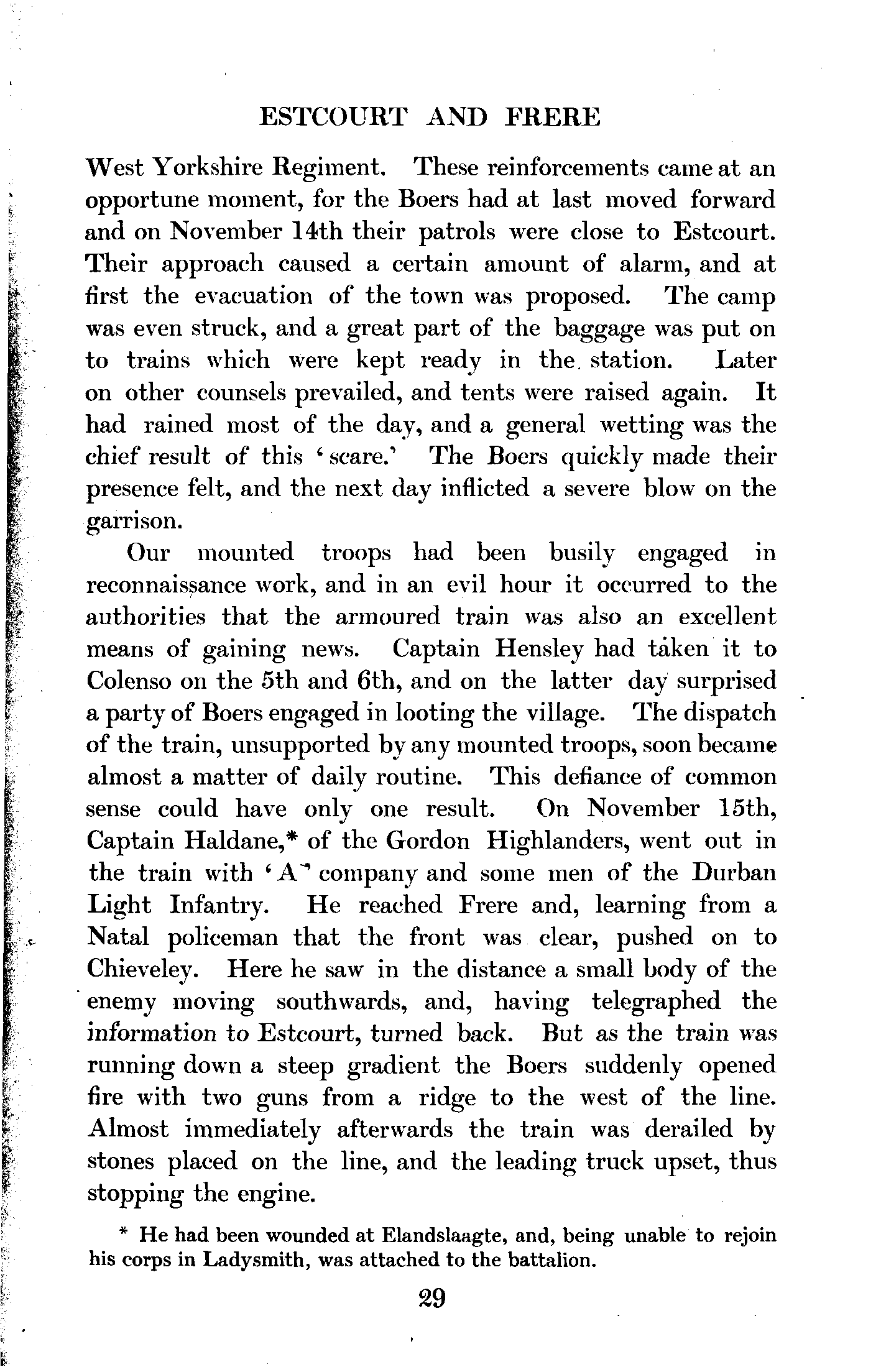 ESTCOURT AND FRERE

West Yorkshire Regiment. These reinforcements came at an opportune moment, for the Boers had at last moved forward and on November 14th their patrols were close to Estcourt. Their approach caused a certain amount of alarm, and at first the evacuation of the town was proposed. The camp was even struck, and a great part of the baggage was put on to trains which were kept ready in the station. Later on other counsels prevailed, and tents were raised again. It had rained most of the day, and a general wetting was the chief result of this 'scare.' The Boers quickly made their presence felt, and the next day inflicted a severe blow on the garrison.

Our mounted troops had been busily engaged in reconnaissance work, and in an evil hour it occurred to the authorities that the armoured train was also an excellent means of gaining news. Captain Hensley had taken it to Colenso on the 5th and 6th, and on the latter day surprised a party of Boers engaged in looting the village. The dispatch of the train, unsupported by any mounted troops, soon became almost a matter of daily routine. This defiance of common sense could have only one result. On November 15th, Captain Haldane,* of the Gordon Highlanders, went out in the train with 'A' company and some men of the Durban Light Infantry. He reached Frere and, learning from a Natal policeman that the front was clear, pushed on to Chieveley. Here he saw in the distance a small body of the enemy moving southwards, and, having telegraphed the information to Estcourt, turned back. But as the train was running down a steep gradient the Boers suddenly opened fire with two guns from a ridge to the west of the line. Almost immediately afterwards the train was derailed by stones placed on the line, and the leading truck upset, thus stopping the engine.

* He had been wounded at Elandslaagte, and, being unable to rejoin his corps in Ladysmith, was attached to the battalion.

29